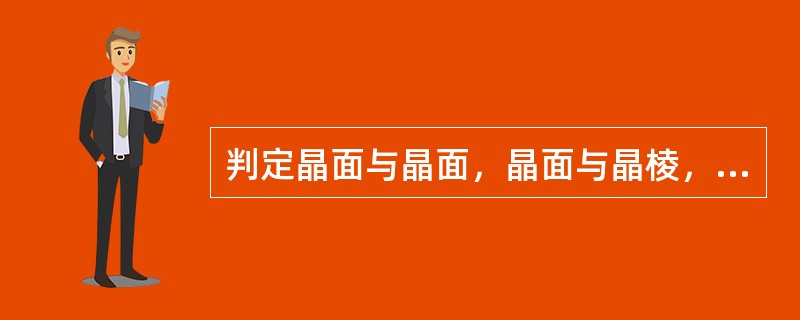 判定晶面与晶面，晶面与晶棱，...